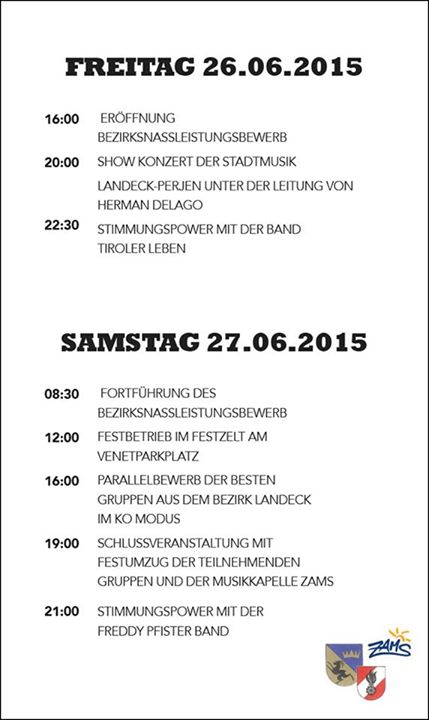 FREITAG 26.06.2015

16:00 ERÖFFNUNG BEZIRKSNASSLEISTUNGSBEWERB

20:00 SHOW KONZERT DER STADTMUSIK LANDECK-PERJEN UNTER DER LEITUNG VON HERMAN DELAGO

22:30 STIMMUNGSPOWER MIT DER BAND TIROLER LEBEN

SAMSTAG 27.06.2015

08:30 FORTFÜHRUNG DES BEZIRKSNASSLEISTUNGSBEWERB

12:00 FESTBETRIEB IM FESTZELT AM VENETPARKPLATZ

16:00 PARALLELBEWERB DER BESTEN GRUPPEN AUS DEM BEZIRK LANDECK IM KO MODUS

19:00 SCHLUSSVERANSTALTUNG MIT FESTUMZUG DER TEILNEHMENDEN GRUPPEN UND DER MUSIKKAPELLE ZAMS

21:00 STIMMUNGSPOWER MIT DER FREDDY PFISTER BAND

ZAMS